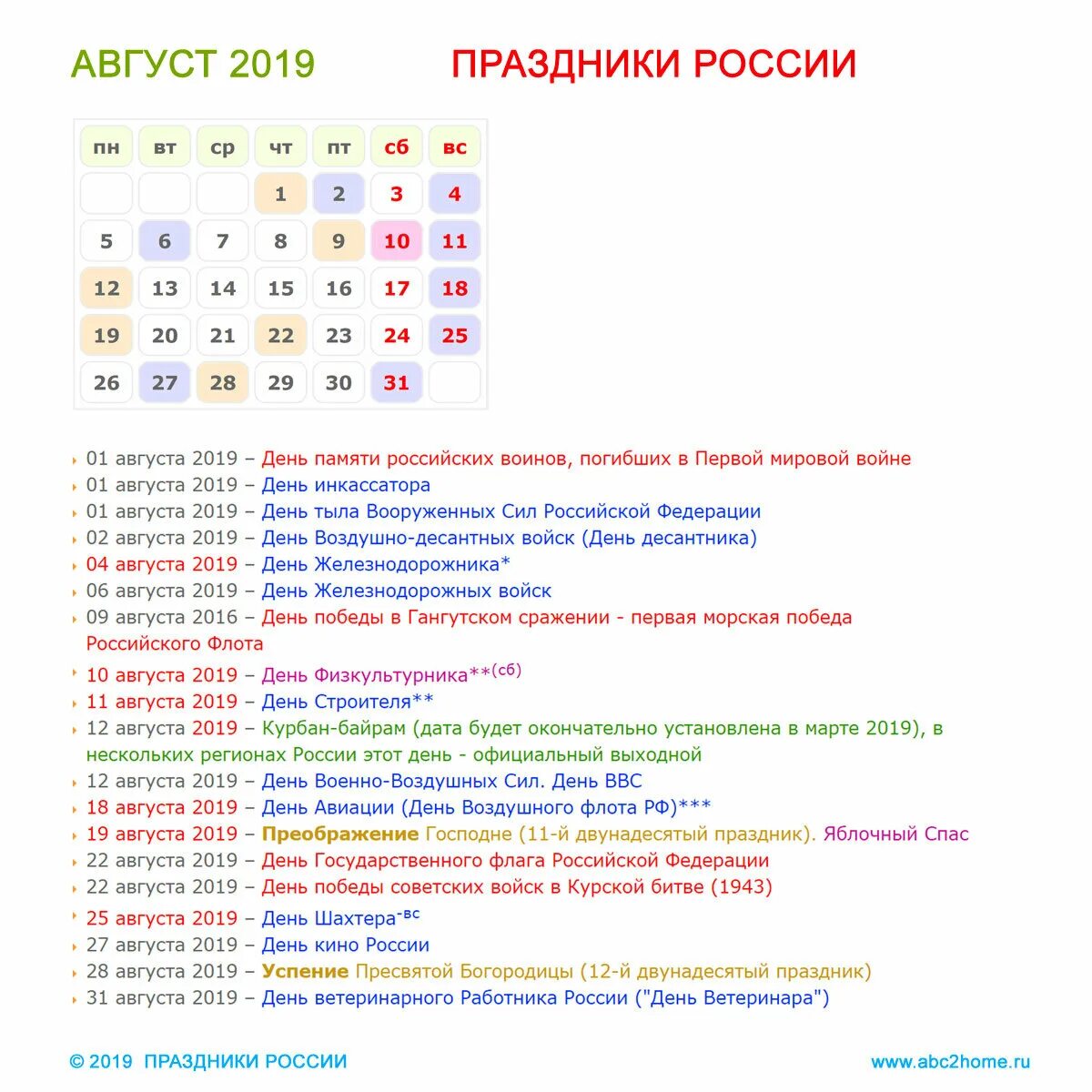 АВГУСТ 2019

ПРАЗДНИКИ РОССИИ

| пн | вт | ср | чт | пт | сб | вс |
|---|---|---|---|---|---|---|
| | | | 1 | 2 | 3 | 4 |
| 5 | 6 | 7 | 8 | 9 | 10 | 11 |
| 12 | 13 | 14 | 15 | 16 | 17 | 18 |
| 19 | 20 | 21 | 22 | 23 | 24 | 25 |
| 26 | 27 | 28 | 29 | 30 | 31 | |

01 августа 2019 – День памяти российских воинов, погибших в Первой мировой войне
01 августа 2019 – День инкассатора
01 августа 2019 – День тыла Вооруженных Сил Российской Федерации
02 августа 2019 – День Воздушно-десантных войск (День десантника)
04 августа 2019 – День Железнодорожника*
06 августа 2019 – День Железнодорожных войск
09 августа 2016 – День победы в Гангутском сражении - первая морская победа Российского Флота
10 августа 2019 – День Физкультурника**(сб)
11 августа 2019 – День Строителя**
12 августа 2019 – Курбан-байрам (дата будет окончательно установлена в марте 2019), в нескольких регионах России этот день - официальный выходной
12 августа 2019 – День Военно-Воздушных Сил. День ВВС
18 августа 2019 – День Авиации (День Воздушного флота РФ)***
19 августа 2019 – Преображение Господне (11-й двунадесятый праздник). Яблочный Спас
22 августа 2019 – День Государственного флага Российской Федерации
22 августа 2019 – День победы советских войск в Курской битве (1943)
25 августа 2019 – День Шахтера-вс
27 августа 2019 – День кино России
28 августа 2019 – Успение Пресвятой Богородицы (12-й двунадесятый праздник)
31 августа 2019 – День ветеринарного Работника России ("День Ветеринара")

© 2019 ПРАЗДНИКИ РОССИИ

www.abc2home.ru